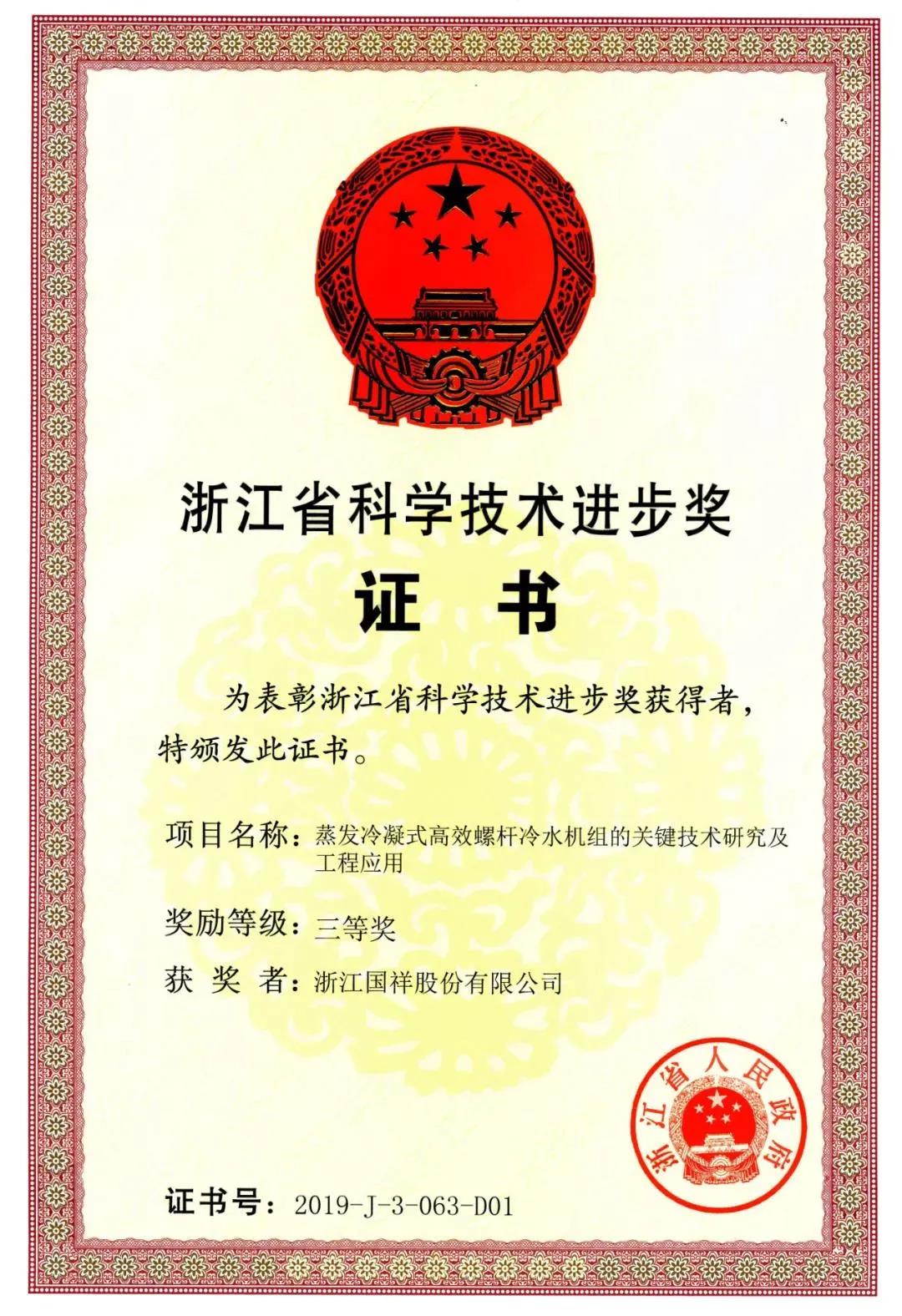 浙江省科学技术进步奖

证 书

为表彰浙江省科学技术进步奖获得者，特颁发此证书。

项目名称：蒸发冷凝式高效螺杆冷水机组的关键技术研究及工程应用

奖励等级：三等奖

获 奖 者：浙江国祥股份有限公司

浙江省人民政府

证书号：2019-J-3-063-D01